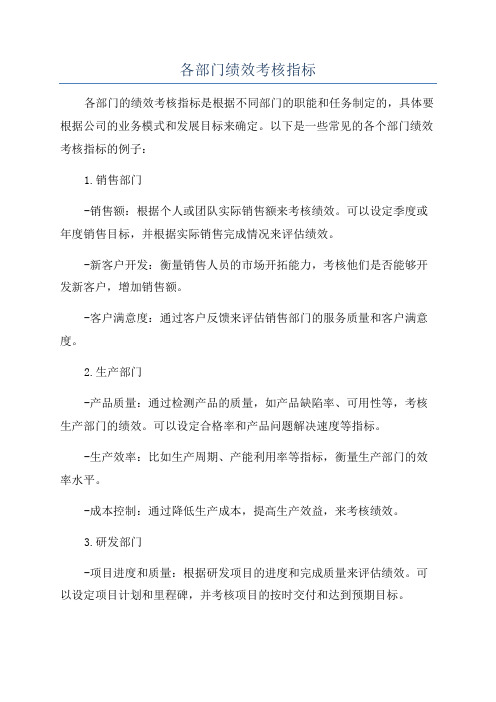 各部门绩效考核指标

各部门的绩效考核指标是根据不同部门的职能和任务制定的，具体要根据公司的业务模式和发展目标来确定。以下是一些常见的各个部门绩效考核指标的例子：

1.销售部门

-销售额：根据个人或团队实际销售额来考核绩效。可以设定季度或年度销售目标，并根据实际销售完成情况来评估绩效。

-新客户开发：衡量销售人员的市场开拓能力，考核他们是否能够开发新客户，增加销售额。

-客户满意度：通过客户反馈来评估销售部门的服务质量和客户满意度。

2.生产部门

-产品质量：通过检测产品的质量，如产品缺陷率、可用性等，考核生产部门的绩效。可以设定合格率和产品问题解决速度等指标。

-生产效率：比如生产周期、产能利用率等指标，衡量生产部门的效率水平。

-成本控制：通过降低生产成本，提高生产效益，来考核绩效。

3.研发部门

-项目进度和质量：根据研发项目的进度和完成质量来评估绩效。可以设定项目计划和里程碑，并考核项目的按时交付和达到预期目标。